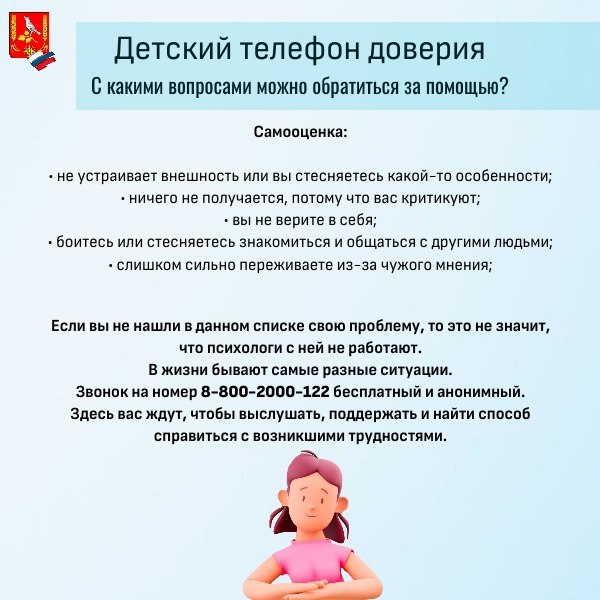 Детский телефон доверия
С какими вопросами можно обратиться за помощью?

Самооценка:

• не устраивает внешность или вы стесняетесь какой-то особенности;
• ничего не получается, потому что вас критикуют;
• вы не верите в себя;
• боитесь или стесняетесь знакомиться и общаться с другими людьми;
• слишком сильно переживаете из-за чужого мнения;

Если вы не нашли в данном списке свою проблему, то это не значит, что психологи с ней не работают.
В жизни бывают самые разные ситуации.
Звонок на номер 8-800-2000-122 бесплатный и анонимный.
Здесь вас ждут, чтобы выслушать, поддержать и найти способ справиться с возникшими трудностями.